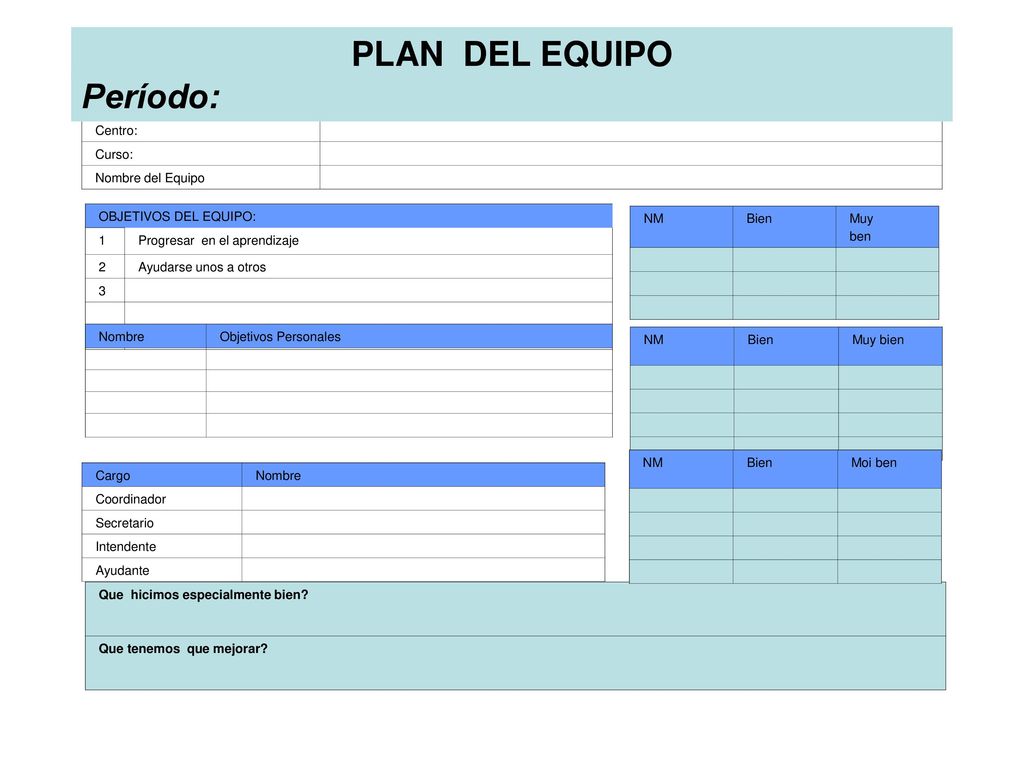 PLAN DEL EQUIPO

Período:

| Centro: | |
|---|---|
| Curso: | |
| Nombre del Equipo | |

| OBJETIVOS DEL EQUIPO: | |
|---|---|
| 1 | Progresar en el aprendizaje |
| 2 | Ayudarse unos a otros |
| 3 | |
| | |

| NM | Bien | Muy ben |
|---|---|---|
| | | |
| | | |
| | | |

| Nombre | Objetivos Personales |
|---|---|
| | |
| | |
| | |
| | |

| NM | Bien | Muy bien |
|---|---|---|
| | | |
| | | |
| | | |
| | | |

| Cargo | Nombre |
|---|---|
| Coordinador | |
| Secretario | |
| Intendente | |
| Ayudante | |

| NM | Bien | Moi ben |
|---|---|---|
| | | |
| | | |
| | | |
| | | |

Que hicimos especialmente bien?

Que tenemos que mejorar?